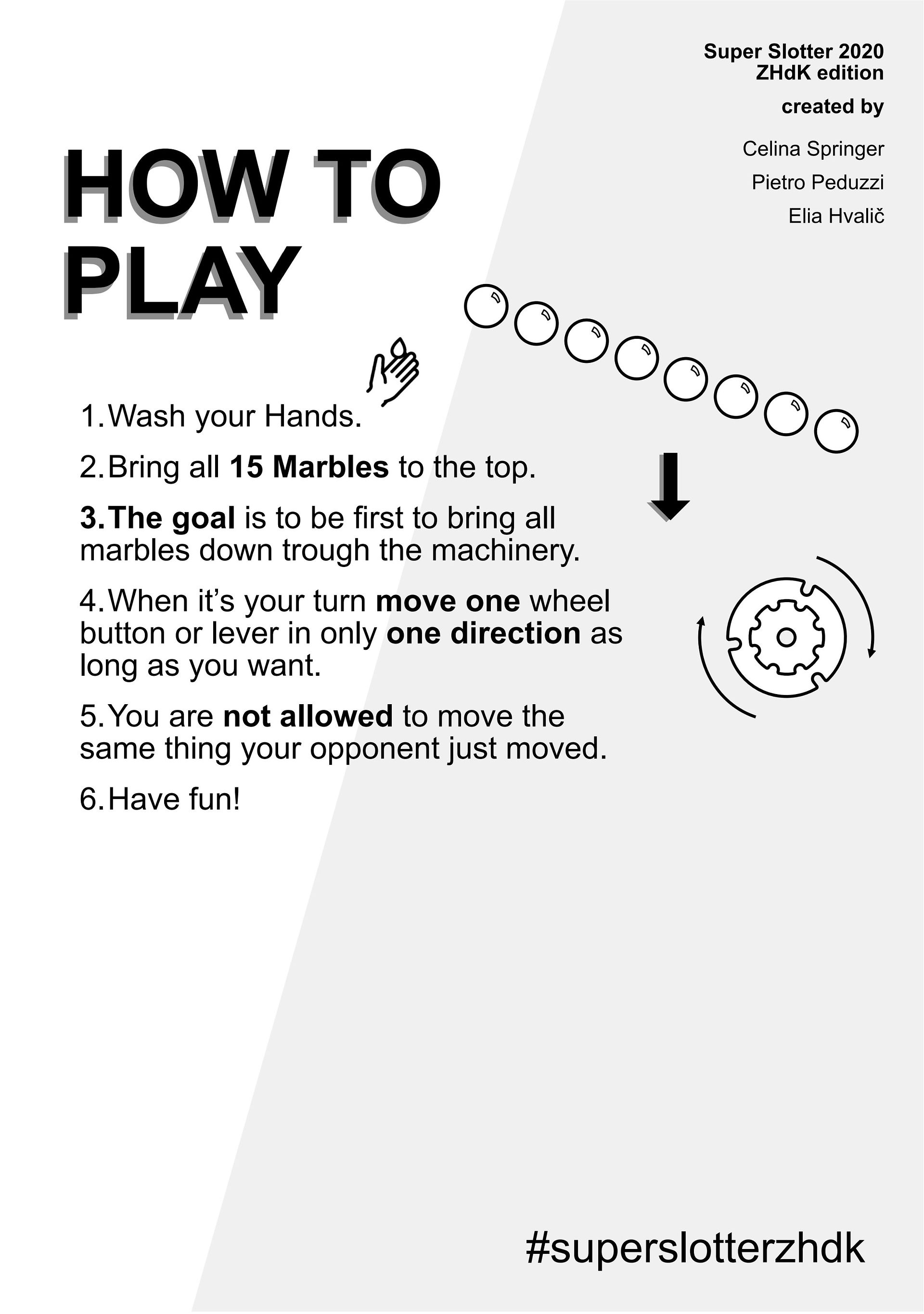 Super Slotter 2020
ZHdK edition

created by

Celina Springer

Pietro Peduzzi

Elia Hvalič

HOW TO
PLAY

1. Wash your Hands.

2. Bring all 15 Marbles to the top.

3. The goal is to be first to bring all marbles down trough the machinery.

4. When it's your turn move one wheel button or lever in only one direction as long as you want.

5. You are not allowed to move the same thing your opponent just moved.

6. Have fun!

#superslotterzhdk